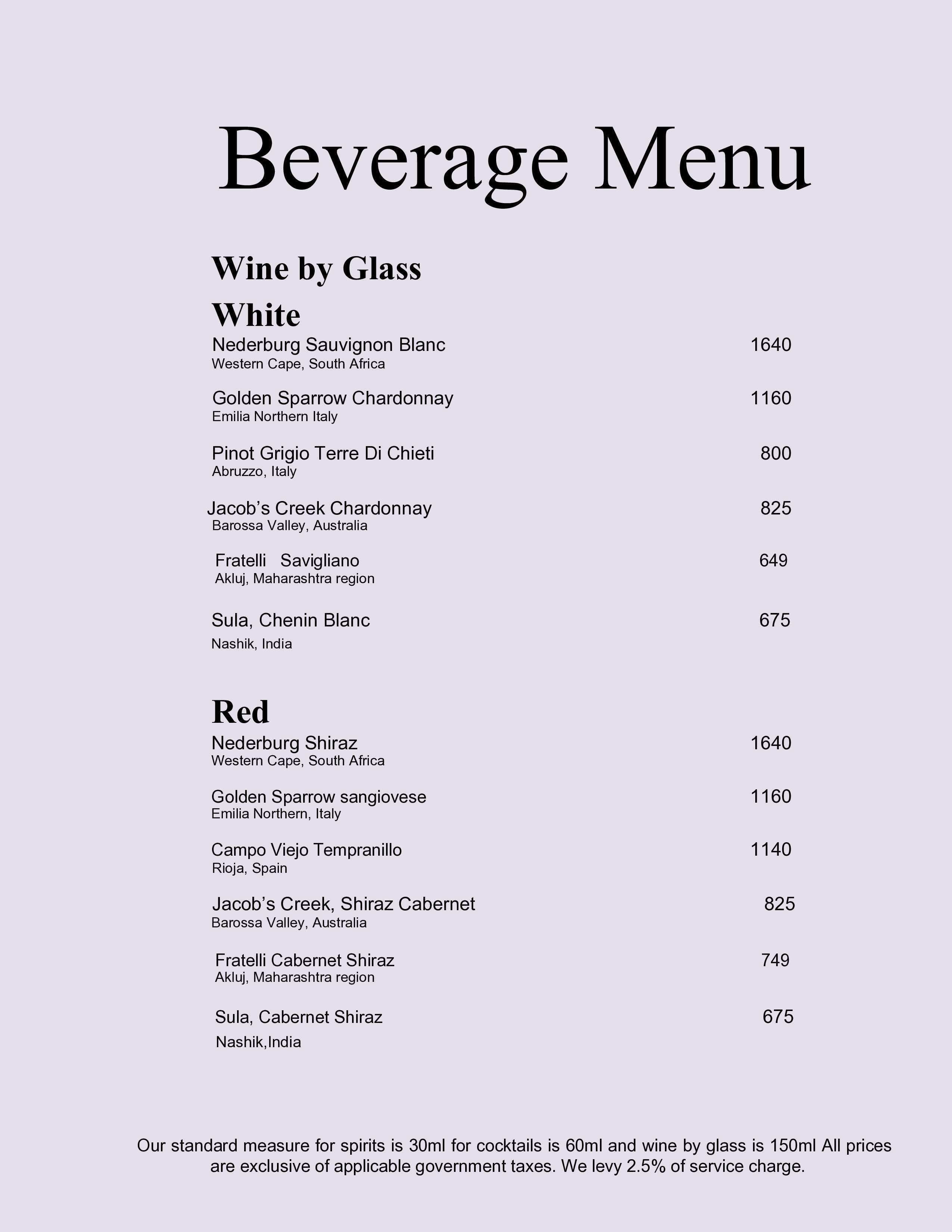 Beverage Menu

Wine by Glass

White

Nederburg Sauvignon Blanc 1640
Western Cape, South Africa

Golden Sparrow Chardonnay 1160
Emilia Northern Italy

Pinot Grigio Terre Di Chieti 800
Abruzzo, Italy

Jacob's Creek Chardonnay 825
Barossa Valley, Australia

Fratelli Savigliano 649
Akluj, Maharashtra region

Sula, Chenin Blanc 675
Nashik, India

Red

Nederburg Shiraz 1640
Western Cape, South Africa

Golden Sparrow sangiovese 1160
Emilia Northern, Italy

Campo Viejo Tempranillo 1140
Rioja, Spain

Jacob's Creek, Shiraz Cabernet 825
Barossa Valley, Australia

Fratelli Cabernet Shiraz 749
Akluj, Maharashtra region

Sula, Cabernet Shiraz 675
Nashik,India

Our standard measure for spirits is 30ml for cocktails is 60ml and wine by glass is 150ml All prices are exclusive of applicable government taxes. We levy 2.5% of service charge.